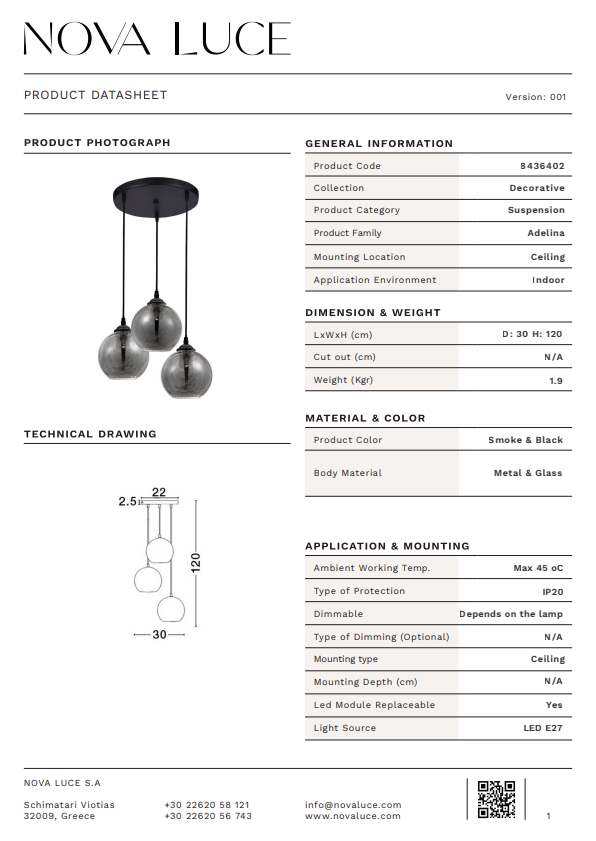 NOVA LUCE

PRODUCT DATASHEET

Version: 001

PRODUCT PHOTOGRAPH

TECHNICAL DRAWING

2.5
22
120
30

GENERAL INFORMATION

| Product Code | 8436402 |
|---|---|
| Collection | Decorative |
| Product Category | Suspension |
| Product Family | Adelina |
| Mounting Location | Ceiling |
| Application Environment | Indoor |

DIMENSION & WEIGHT

| LxWxH (cm) | D: 30 H: 120 |
|---|---|
| Cut out (cm) | N/A |
| Weight (Kgr) | 1.9 |

MATERIAL & COLOR

| Product Color | Smoke & Black |
|---|---|
| Body Material | Metal & Glass |

APPLICATION & MOUNTING

| Ambient Working Temp. | Max 45 oC |
|---|---|
| Type of Protection | IP20 |
| Dimmable | Depends on the lamp |
| Type of Dimming (Optional) | N/A |
| Mounting type | Ceiling |
| Mounting Depth (cm) | N/A |
| Led Module Replaceable | Yes |
| Light Source | LED E27 |

NOVA LUCE S.A

Schimatari Viotias
32009, Greece

+30 22620 58 121
+30 22620 56 743

info@novaluce.com
www.novaluce.com

1